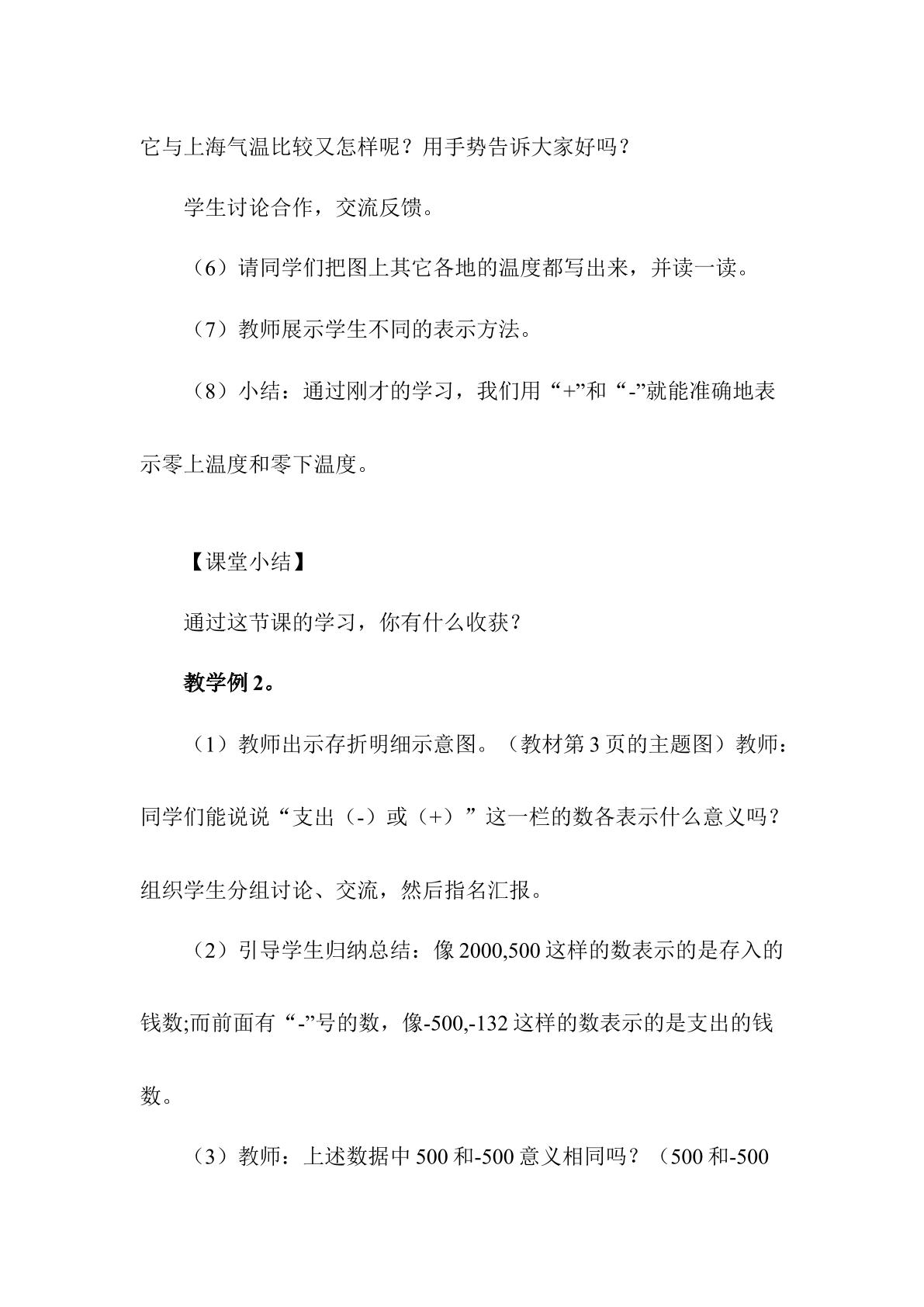 它与上海气温比较又怎样呢？用手势告诉大家好吗？

学生讨论合作，交流反馈。

（6）请同学们把图上其它各地的温度都写出来，并读一读。

（7）教师展示学生不同的表示方法。

（8）小结：通过刚才的学习，我们用“+”和“-”就能准确地表示零上温度和零下温度。

【课堂小结】

通过这节课的学习，你有什么收获？

教学例2。

（1）教师出示存折明细示意图。（教材第3页的主题图）教师：同学们能说说“支出（-）或（+）”这一栏的数各表示什么意义吗？组织学生分组讨论、交流，然后指名汇报。

（2）引导学生归纳总结：像2000,500这样的数表示的是存入的钱数;而前面有“-”号的数，像-500,-132这样的数表示的是支出的钱数。

（3）教师：上述数据中500和-500意义相同吗？（500和-500